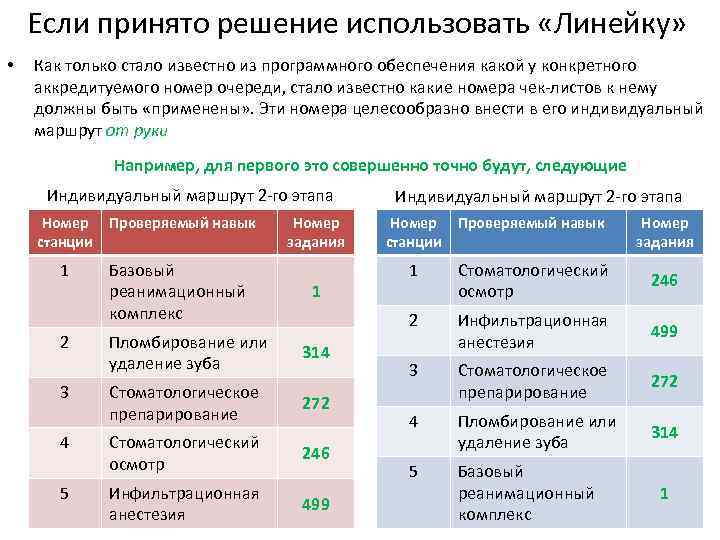 Если принято решение использовать «Линейку»

• Как только стало известно из программного обеспечения какой у конкретного аккредитуемого номер очереди, стало известно какие номера чек-листов к нему должны быть «применены». Эти номера целесообразно внести в его индивидуальный маршрут от руки

Например, для первого это совершенно точно будут, следующие

Индивидуальный маршрут 2-го этапа

| Номер станции | Проверяемый навык | Номер задания |
|---|---|---|
| 1 | Базовый реанимационный комплекс | 1 |
| 2 | Пломбирование или удаление зуба | 314 |
| 3 | Стоматологическое препарирование | 272 |
| 4 | Стоматологический осмотр | 246 |
| 5 | Инфильтрационная анестезия | 499 |

Индивидуальный маршрут 2-го этапа

| Номер станции | Проверяемый навык | Номер задания |
|---|---|---|
| 1 | Стоматологический осмотр | 246 |
| 2 | Инфильтрационная анестезия | 499 |
| 3 | Стоматологическое препарирование | 272 |
| 4 | Пломбирование или удаление зуба | 314 |
| 5 | Базовый реанимационный комплекс | 1 |